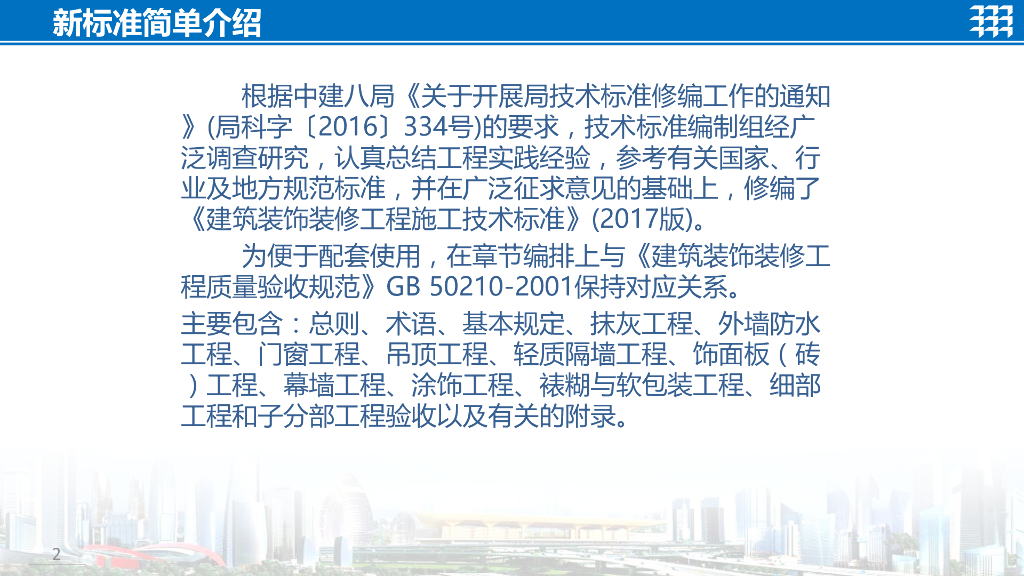 新标准简单介绍

根据中建八局《关于开展局技术标准修编工作的通知》(局科字〔2016〕334号)的要求，技术标准编制组经广泛调查研究，认真总结工程实践经验，参考有关国家、行业及地方规范标准，并在广泛征求意见的基础上，修编了《建筑装饰装修工程施工技术标准》(2017版)。

为便于配套使用，在章节编排上与《建筑装饰装修工程质量验收规范》GB 50210-2001保持对应关系。

主要包含：总则、术语、基本规定、抹灰工程、外墙防水工程、门窗工程、吊顶工程、轻质隔墙工程、饰面板（砖）工程、幕墙工程、涂饰工程、裱糊与软包装工程、细部工程和子分部工程验收以及有关的附录。

2